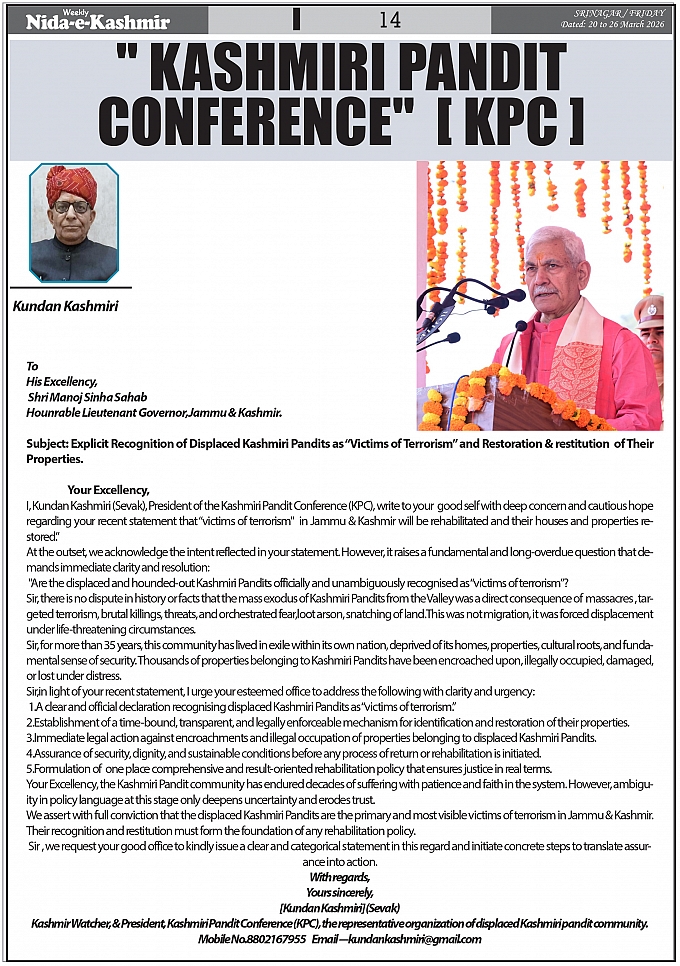 Weekly Nida-e-Kashmir

14

SRINAGAR / FRIDAY
Dated: 20 to 26 March 2026

" KASHMIRI PANDIT CONFERENCE" [ KPC ]

Kundan Kashmiri

To
His Excellency,
Shri Manoj Sinha Sahab
Hounrable Lieutenant Governor, Jammu & Kashmir.

Subject: Explicit Recognition of Displaced Kashmiri Pandits as "Victims of Terrorism" and Restoration & restitution of Their Properties.

Your Excellency,
I, Kundan Kashmiri (Sevak), President of the Kashmiri Pandit Conference (KPC), write to your good self with deep concern and cautious hope regarding your recent statement that "victims of terrorism" in Jammu & Kashmir will be rehabilitated and their houses and properties restored."
At the outset, we acknowledge the intent reflected in your statement. However, it raises a fundamental and long-overdue question that demands immediate clarity and resolution:
"Are the displaced and hounded-out Kashmiri Pandits officially and unambiguously recognised as "victims of terrorism"?
Sir, there is no dispute in history or facts that the mass exodus of Kashmiri Pandits from the Valley was a direct consequence of massacres , targeted terrorism, brutal killings, threats, and orchestrated fear,loot arson, snatching of land.This was not migration, it was forced displacement under life-threatening circumstances.
Sir, for more than 35 years, this community has lived in exile within its own nation, deprived of its homes, properties, cultural roots, and fundamental sense of security. Thousands of properties belonging to Kashmiri Pandits have been encroached upon, illegally occupied, damaged, or lost under distress.
Sir,in light of your recent statement, I urge your esteemed office to address the following with clarity and urgency:
1.A clear and official declaration recognising displaced Kashmiri Pandits as "victims of terrorism."
2.Establishment of a time-bound, transparent, and legally enforceable mechanism for identification and restoration of their properties.
3.Immediate legal action against encroachments and illegal occupation of properties belonging to displaced Kashmiri Pandits.
4.Assurance of security, dignity, and sustainable conditions before any process of return or rehabilitation is initiated.
5.Formulation of one place comprehensive and result-oriented rehabilitation policy that ensures justice in real terms.
Your Excellency, the Kashmiri Pandit community has endured decades of suffering with patience and faith in the system. However, ambiguity in policy language at this stage only deepens uncertainty and erodes trust.
We assert with full conviction that the displaced Kashmiri Pandits are the primary and most visible victims of terrorism in Jammu & Kashmir. Their recognition and restitution must form the foundation of any rehabilitation policy.
Sir , we request your good office to kindly issue a clear and categorical statement in this regard and initiate concrete steps to translate assurance into action.
With regards,
Yours sincerely,
[Kundan Kashmiri] (Sevak)
Kashmir Watcher, & President, Kashmiri Pandit Conference (KPC), the representative organization of displaced Kashmiri pandit community.
Mobile No.8802167955 Email—kundankashmiri@gmail.com